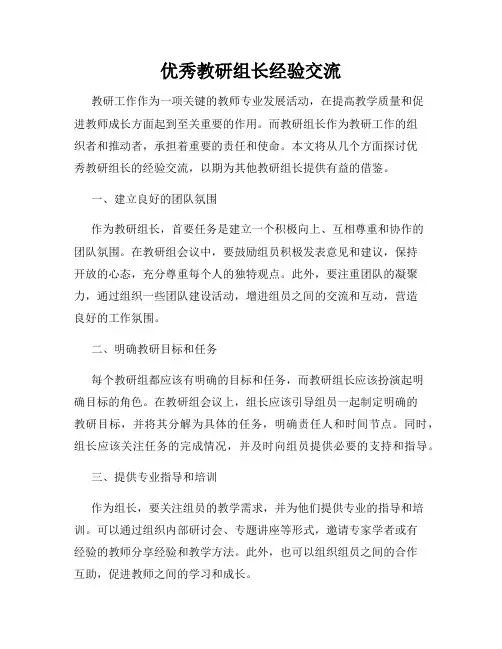 优秀教研组长经验交流

教研工作作为一项关键的教师专业发展活动，在提高教学质量和促进教师成长方面起到至关重要的作用。而教研组长作为教研工作的组织者和推动者，承担着重要的责任和使命。本文将从几个方面探讨优秀教研组长的经验交流，以期为其他教研组长提供有益的借鉴。

一、建立良好的团队氛围

作为教研组长，首要任务是建立一个积极向上、互相尊重和协作的团队氛围。在教研组会议中，要鼓励组员积极发表意见和建议，保持开放的心态，充分尊重每个人的独特观点。此外，要注重团队的凝聚力，通过组织一些团队建设活动，增进组员之间的交流和互动，营造良好的工作氛围。

二、明确教研目标和任务

每个教研组都应该有明确的目标和任务，而教研组长应该扮演起明确目标的角色。在教研组会议上，组长应该引导组员一起制定明确的教研目标，并将其分解为具体的任务，明确责任人和时间节点。同时，组长应该关注任务的完成情况，并及时向组员提供必要的支持和指导。

三、提供专业指导和培训

作为组长，要关注组员的教学需求，并为他们提供专业的指导和培训。可以通过组织内部研讨会、专题讲座等形式，邀请专家学者或有经验的教师分享经验和教学方法。此外，也可以组织组员之间的合作互助，促进教师之间的学习和成长。